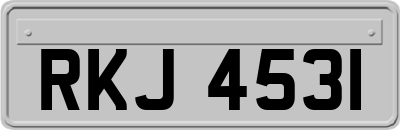 RKJ 4531